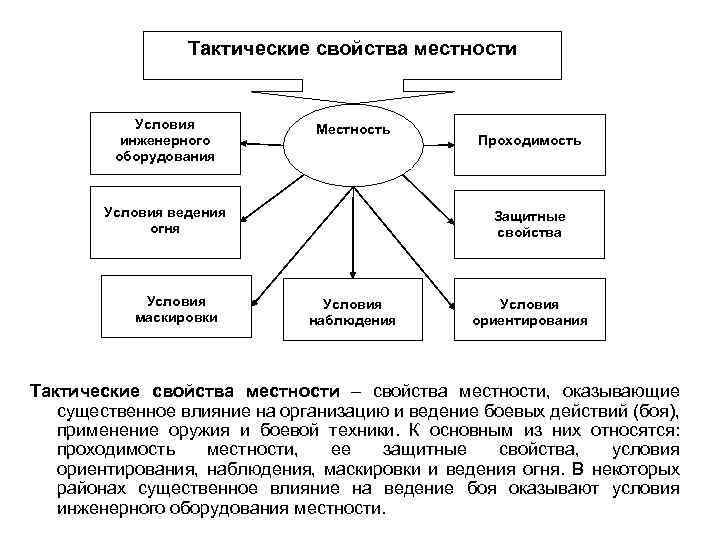 Тактические свойства местности

Местность

Условия инженерного оборудования

Проходимость

Условия ведения огня

Защитные свойства

Условия маскировки

Условия наблюдения

Условия ориентирования

Тактические свойства местности – свойства местности, оказывающие существенное влияние на организацию и ведение боевых действий (боя), применение оружия и боевой техники. К основным из них относятся: проходимость местности, ее защитные свойства, условия ориентирования, наблюдения, маскировки и ведения огня. В некоторых районах существенное влияние на ведение боя оказывают условия инженерного оборудования местности.